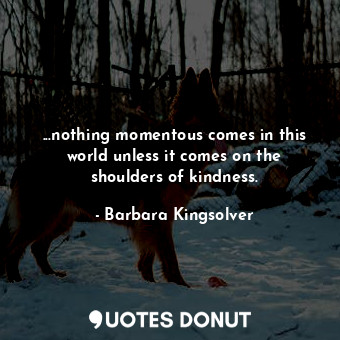 ...nothing momentous comes in this world unless it comes on the shoulders of kindness.

- Barbara Kingsolver

QUOTES DONUT